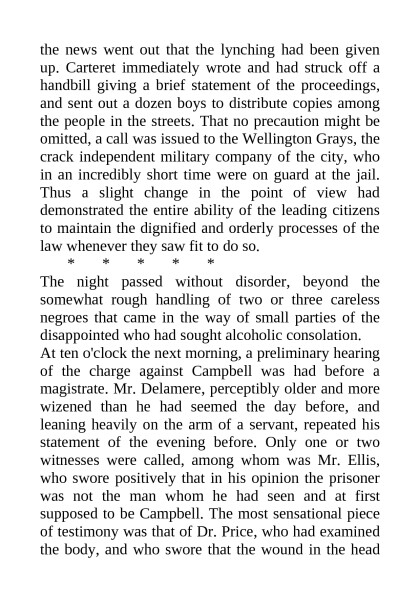 the news went out that the lynching had been given up. Carteret immediately wrote and had struck off a handbill giving a brief statement of the proceedings, and sent out a dozen boys to distribute copies among the people in the streets. That no precaution might be omitted, a call was issued to the Wellington Grays, the crack independent military company of the city, who in an incredibly short time were on guard at the jail. Thus a slight change in the point of view had demonstrated the entire ability of the leading citizens to maintain the dignified and orderly processes of the law whenever they saw fit to do so.

* * * * *

The night passed without disorder, beyond the somewhat rough handling of two or three careless negroes that came in the way of small parties of the disappointed who had sought alcoholic consolation.

At ten o'clock the next morning, a preliminary hearing of the charge against Campbell was had before a magistrate. Mr. Delamere, perceptibly older and more wizened than he had seemed the day before, and leaning heavily on the arm of a servant, repeated his statement of the evening before. Only one or two witnesses were called, among whom was Mr. Ellis, who swore positively that in his opinion the prisoner was not the man whom he had seen and at first supposed to be Campbell. The most sensational piece of testimony was that of Dr. Price, who had examined the body, and who swore that the wound in the head